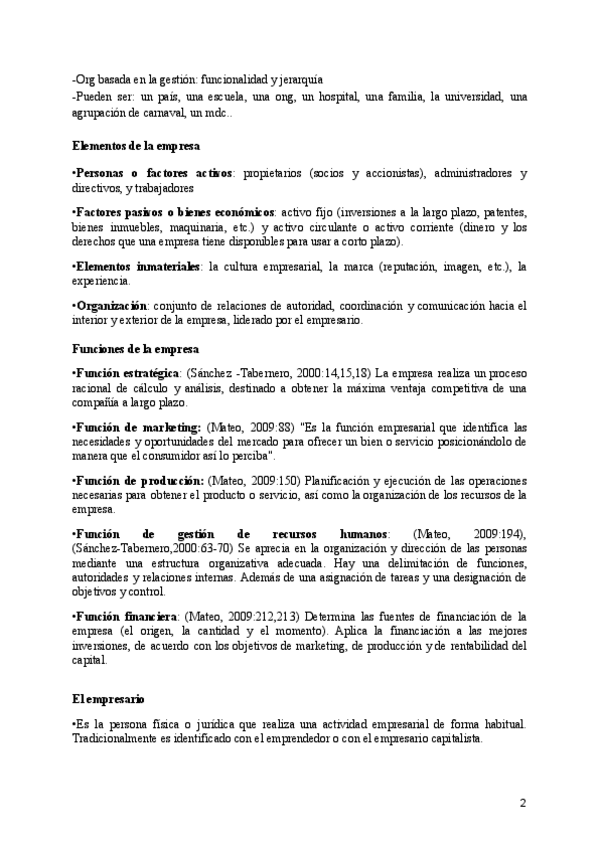 -Org basada en la gestión: funcionalidad y jerarquía
-Pueden ser: un país, una escuela, una ong, un hospital, una familia, la universidad, una agrupación de carnaval, un mdc..

Elementos de la empresa

•Personas o factores activos: propietarios (socios y accionistas), administradores y directivos, y trabajadores

•Factores pasivos o bienes económicos: activo fijo (inversiones a la largo plazo, patentes, bienes inmuebles, maquinaria, etc.) y activo circulante o activo corriente (dinero y los derechos que una empresa tiene disponibles para usar a corto plazo).

•Elementos inmateriales: la cultura empresarial, la marca (reputación, imagen, etc.), la experiencia.

•Organización: conjunto de relaciones de autoridad, coordinación y comunicación hacia el interior y exterior de la empresa, liderado por el empresario.

Funciones de la empresa

•Función estratégica: (Sánchez -Tabernero, 2000:14,15,18) La empresa realiza un proceso racional de cálculo y análisis, destinado a obtener la máxima ventaja competitiva de una compañía a largo plazo.

•Función de marketing: (Mateo, 2009:88) "Es la función empresarial que identifica las necesidades y oportunidades del mercado para ofrecer un bien o servicio posicionándolo de manera que el consumidor así lo perciba".

•Función de producción: (Mateo, 2009:150) Planificación y ejecución de las operaciones necesarias para obtener el producto o servicio, así como la organización de los recursos de la empresa.

•Función de gestión de recursos humanos: (Mateo, 2009:194), (Sánchez-Tabernero,2000:63-70) Se aprecia en la organización y dirección de las personas mediante una estructura organizativa adecuada. Hay una delimitación de funciones, autoridades y relaciones internas. Además de una asignación de tareas y una designación de objetivos y control.

•Función financiera: (Mateo, 2009:212,213) Determina las fuentes de financiación de la empresa (el origen, la cantidad y el momento). Aplica la financiación a las mejores inversiones, de acuerdo con los objetivos de marketing, de producción y de rentabilidad del capital.

El empresario

•Es la persona física o jurídica que realiza una actividad empresarial de forma habitual. Tradicionalmente es identificado con el emprendedor o con el empresario capitalista.

2